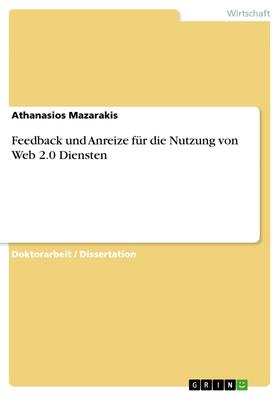 Wirtschaft

Athanasios Mazarakis

Feedback und Anreize für die Nutzung von Web 2.0 Diensten

Doktorarbeit / Dissertation

GRIN